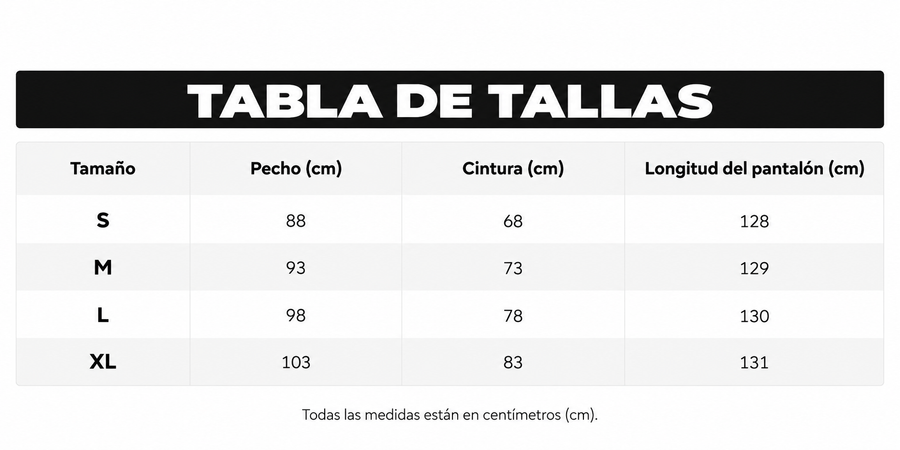 TABLA DE TALLAS

| Tamaño | Pecho (cm) | Cintura (cm) | Longitud del pantalón (cm) |
|---|---|---|---|
| S | 88 | 68 | 128 |
| M | 93 | 73 | 129 |
| L | 98 | 78 | 130 |
| XL | 103 | 83 | 131 |

Todas las medidas están en centímetros (cm).